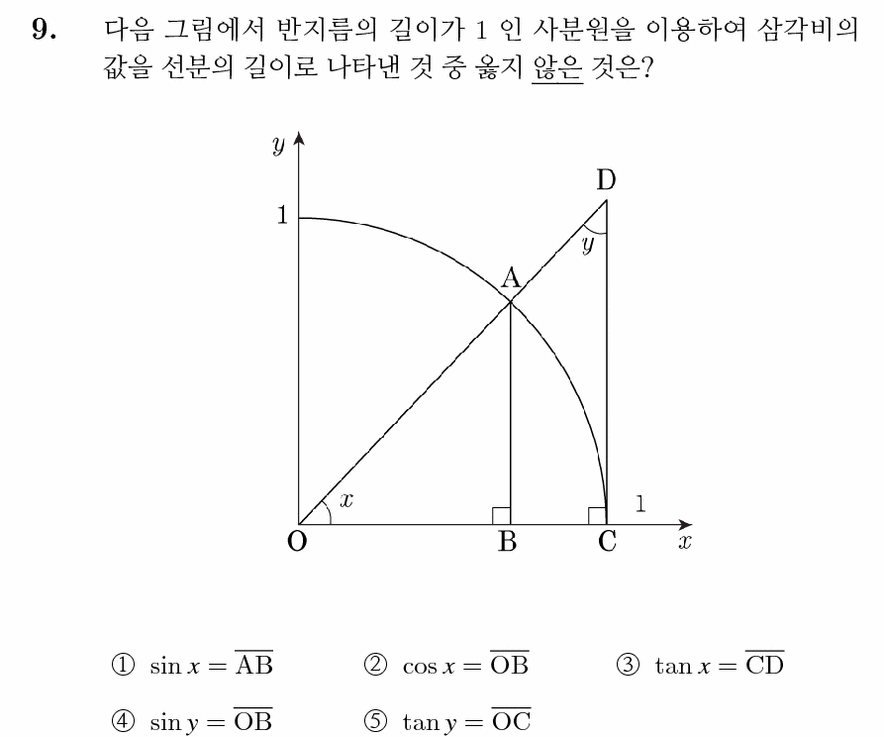 9. 다음 그림에서 반지름의 길이가 1 인 사분원을 이용하여 삼각비의 값을 선분의 길이로 나타낸 것 중 옳지 않은 것은?

y
1
D
y
A
x
1
O
B
C
x

① $\sin x = \overline{AB}$ ② $\cos x = \overline{OB}$ ③ $\tan x = \overline{CD}$

④ $\sin y = \overline{OB}$ ⑤ $\tan y = \overline{OC}$